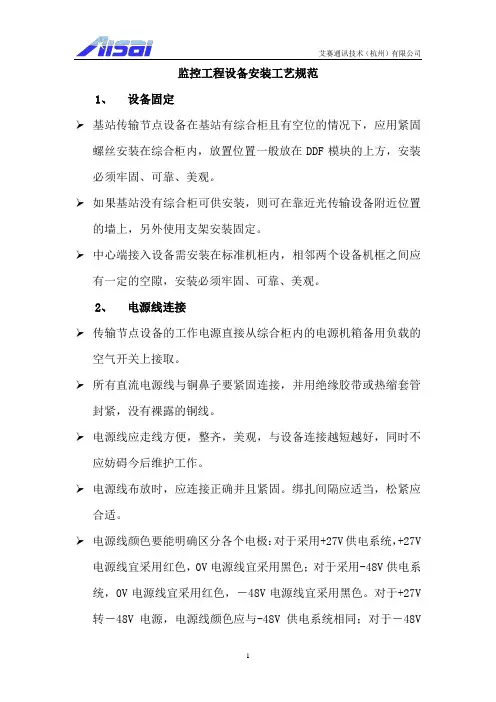 Aisai

艾赛通讯技术（杭州）有限公司

监控工程设备安装工艺规范

1、 设备固定

➢ 基站传输节点设备在基站有综合柜且有空位的情况下，应用紧固螺丝安装在综合柜内，放置位置一般放在 DDF 模块的上方，安装必须牢固、可靠、美观。

➢ 如果基站没有综合柜可供安装，则可在靠近光传输设备附近位置的墙上，另外使用支架安装固定。

➢ 中心端接入设备需安装在标准机柜内，相邻两个设备机框之间应有一定的空隙，安装必须牢固、可靠、美观。

2、 电源线连接

➢ 传输节点设备的工作电源直接从综合柜内的电源机箱备用负载的空气开关上接取。

➢ 所有直流电源线与铜鼻子要紧固连接，并用绝缘胶带或热缩套管封紧，没有裸露的铜线。

➢ 电源线应走线方便，整齐，美观，与设备连接越短越好，同时不应妨碍今后维护工作。

➢ 电源线布放时，应连接正确并且紧固。绑扎间隔应适当，松紧应合适。

➢ 电源线颜色要能明确区分各个电极：对于采用+27V 供电系统，+27V 电源线宜采用红色，0V 电源线宜采用黑色；对于采用-48V 供电系统，0V 电源线宜采用红色，－48V 电源线宜采用黑色。对于+27V 转－48V 电源，电源线颜色应与-48V 供电系统相同；对于－48V

1